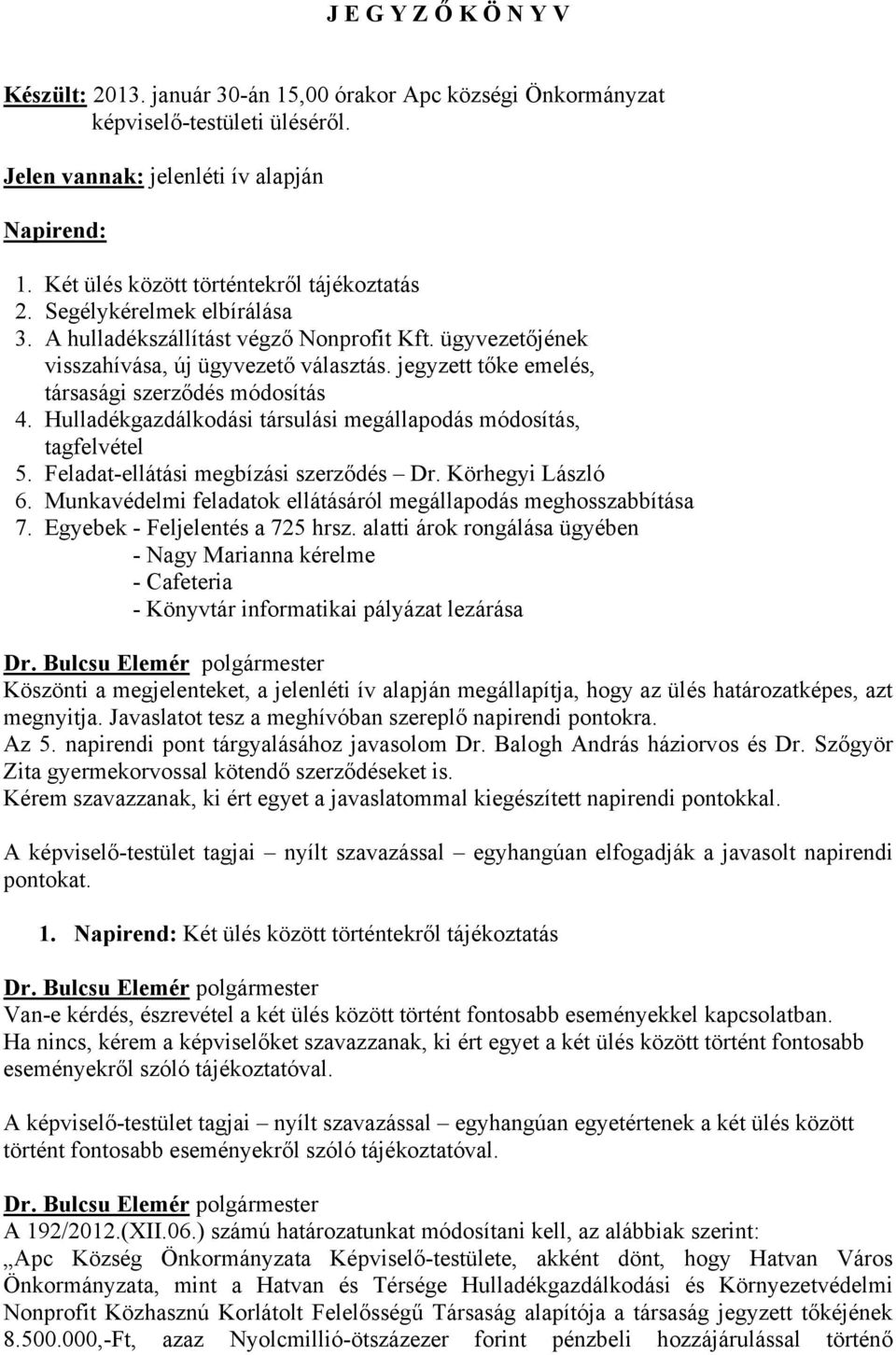 J E G Y Z Ő K Ö N Y V

Készült: 2013. január 30-án 15,00 órakor Apc községi Önkormányzat képviselő-testületi üléséről.

Jelen vannak: jelenléti ív alapján

Napirend:

1. Két ülés között történtekről tájékoztatás
2. Segélykérelmek elbírálása
3. A hulladékszállítást végző Nonprofit Kft. ügyvezetőjének visszahívása, új ügyvezető választás. jegyzett tőke emelés, társasági szerződés módosítás
4. Hulladékgazdálkodási társulási megállapodás módosítás, tagfelvétel
5. Feladat-ellátási megbízási szerződés – Dr. Körhegyi László
6. Munkavédelmi feladatok ellátásáról megállapodás meghosszabbítása
7. Egyebek - Feljelentés a 725 hrsz. alatti árok rongálása ügyében
- Nagy Marianna kérelme
- Cafeteria
- Könyvtár informatikai pályázat lezárása

Dr. Bulcsu Elemér polgármester
Köszönti a megjelenteket, a jelenléti ív alapján megállapítja, hogy az ülés határozatképes, azt megnyitja. Javaslatot tesz a meghívóban szereplő napirendi pontokra.
Az 5. napirendi pont tárgyalásához javasolom Dr. Balogh András háziorvos és Dr. Szőgyör Zita gyermekorvossal kötendő szerződéseket is.
Kérem szavazzanak, ki ért egyet a javaslatommal kiegészített napirendi pontokkal.

A képviselő-testület tagjai – nyílt szavazással – egyhangúan elfogadják a javasolt napirendi pontokat.

1. Napirend: Két ülés között történtekről tájékoztatás

Dr. Bulcsu Elemér polgármester
Van-e kérdés, észrevétel a két ülés között történt fontosabb eseményekkel kapcsolatban.
Ha nincs, kérem a képviselőket szavazzanak, ki ért egyet a két ülés között történt fontosabb eseményekről szóló tájékoztatóval.

A képviselő-testület tagjai – nyílt szavazással – egyhangúan egyetértenek a két ülés között történt fontosabb eseményekről szóló tájékoztatóval.

Dr. Bulcsu Elemér polgármester
A 192/2012.(XII.06.) számú határozatunkat módosítani kell, az alábbiak szerint:
„Apc Község Önkormányzata Képviselő-testülete, akként dönt, hogy Hatvan Város Önkormányzata, mint a Hatvan és Térsége Hulladékgazdálkodási és Környezetvédelmi Nonprofit Közhasznú Korlátolt Felelősségű Társaság alapítója a társaság jegyzett tőkéjének 8.500.000,-Ft, azaz Nyolcmillió-ötszázezer forint pénzbeli hozzájárulással történő